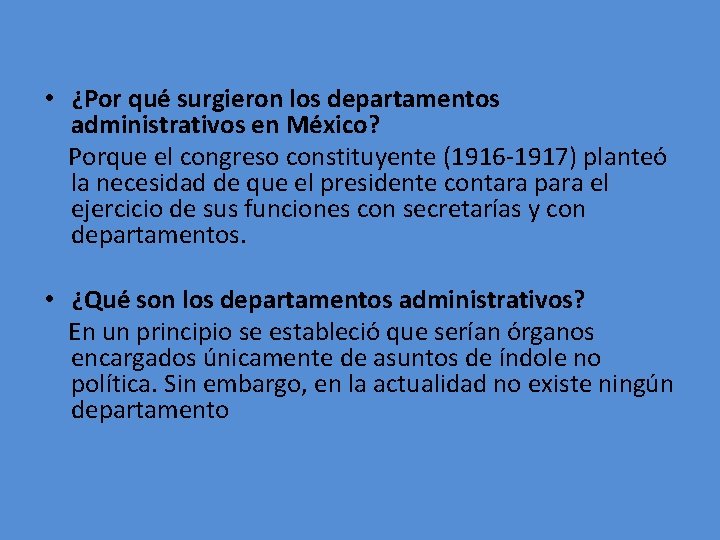 • ¿Por qué surgieron los departamentos administrativos en México?

Porque el congreso constituyente (1916-1917) planteó la necesidad de que el presidente contara para el ejercicio de sus funciones con secretarías y con departamentos.

• ¿Qué son los departamentos administrativos?

En un principio se estableció que serían órganos encargados únicamente de asuntos de índole no política. Sin embargo, en la actualidad no existe ningún departamento